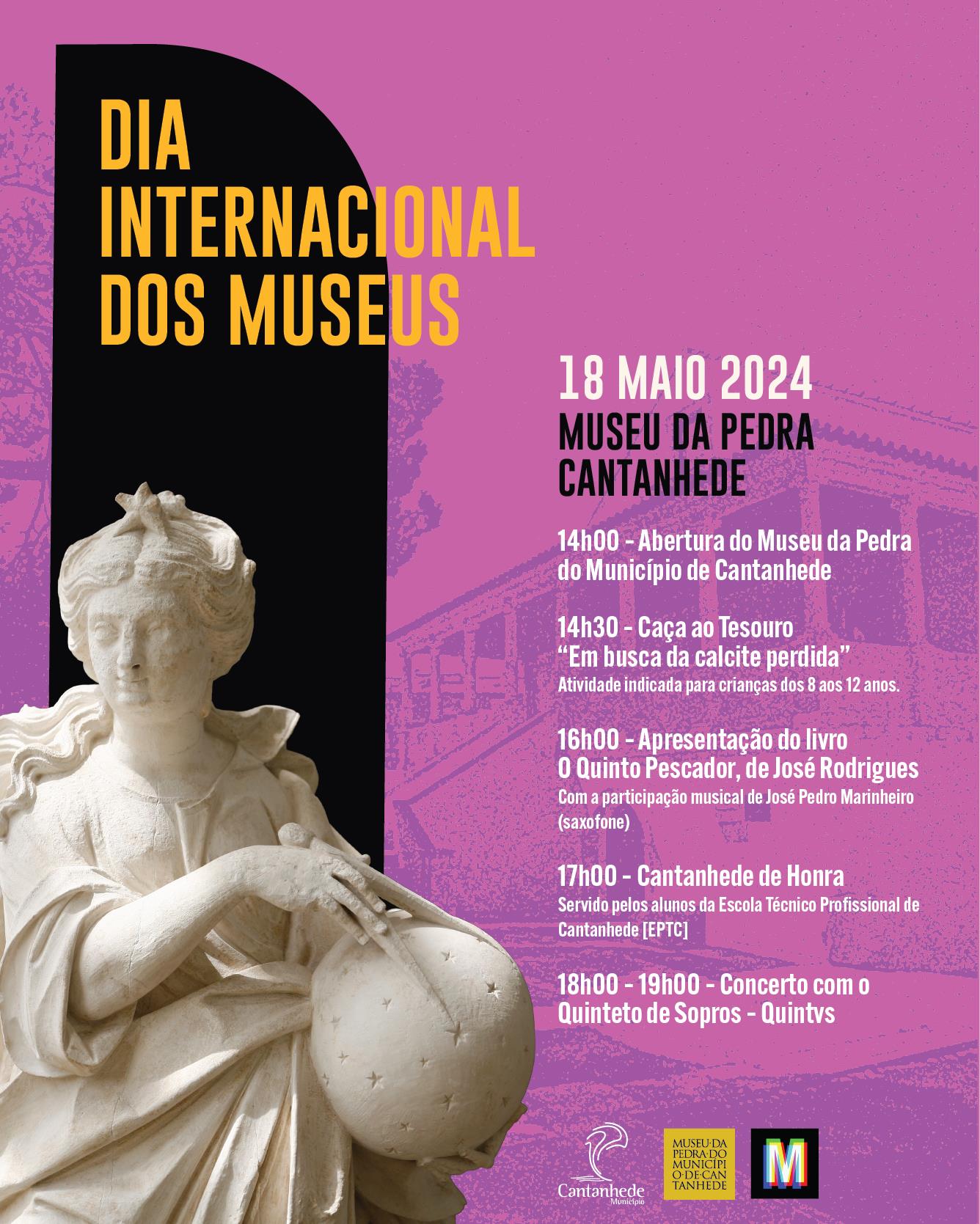 DIA
INTERNACIONAL
DOS MUSEUS

18 MAIO 2024
MUSEU DA PEDRA
CANTANHEDE

14h00 - Abertura do Museu da Pedra do Município de Cantanhede

14h30 - Caça ao Tesouro
"Em busca da calcite perdida"
Atividade indicada para crianças dos 8 aos 12 anos.

16h00 - Apresentação do livro
O Quinto Pescador, de José Rodrigues
Com a participação musical de José Pedro Marinheiro (saxofone)

17h00 - Cantanhede de Honra
Servido pelos alunos da Escola Técnico Profissional de Cantanhede [EPTC]

18h00 - 19h00 - Concerto com o Quinteto de Sopros - Quintvs

Cantanhede
Município

MUSEU·DA
PEDRA·DO
MUNICÍPI
O·DE·CAN
TANHEDE

M